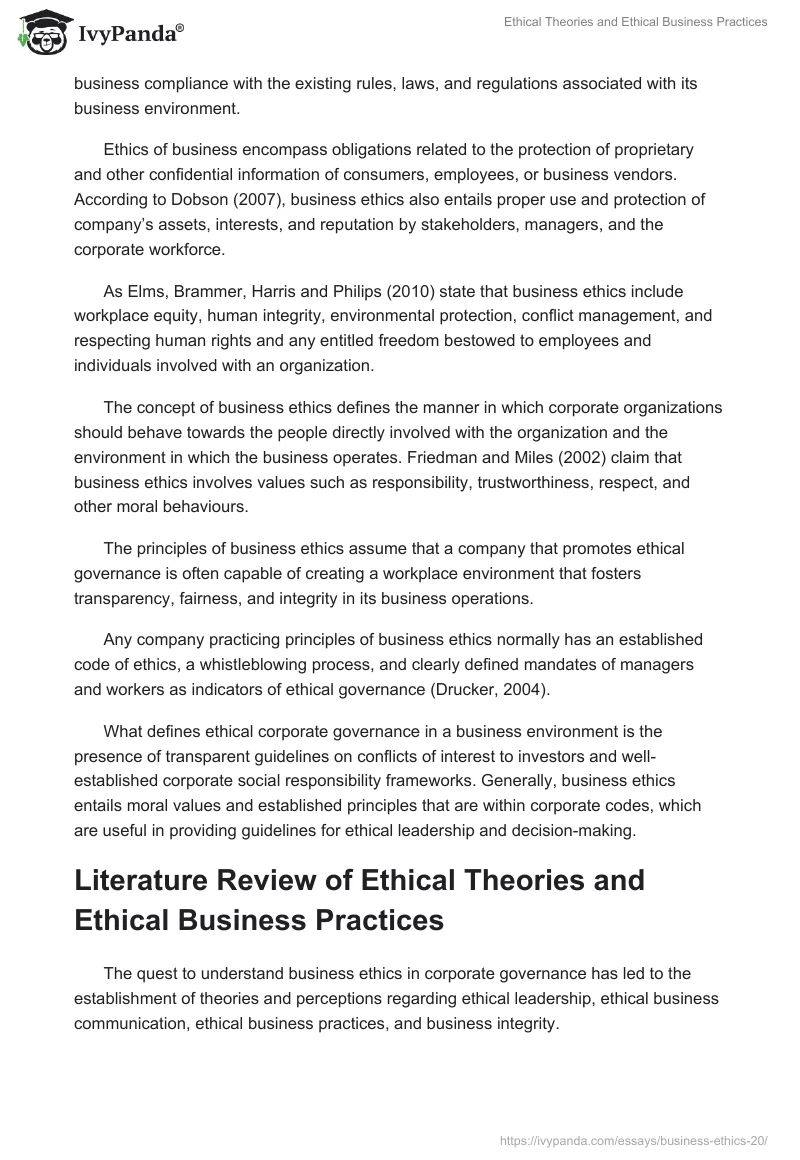 IvyPanda®

Ethical Theories and Ethical Business Practices

business compliance with the existing rules, laws, and regulations associated with its business environment.

Ethics of business encompass obligations related to the protection of proprietary and other confidential information of consumers, employees, or business vendors. According to Dobson (2007), business ethics also entails proper use and protection of company's assets, interests, and reputation by stakeholders, managers, and the corporate workforce.

As Elms, Brammer, Harris and Philips (2010) state that business ethics include workplace equity, human integrity, environmental protection, conflict management, and respecting human rights and any entitled freedom bestowed to employees and individuals involved with an organization.

The concept of business ethics defines the manner in which corporate organizations should behave towards the people directly involved with the organization and the environment in which the business operates. Friedman and Miles (2002) claim that business ethics involves values such as responsibility, trustworthiness, respect, and other moral behaviours.

The principles of business ethics assume that a company that promotes ethical governance is often capable of creating a workplace environment that fosters transparency, fairness, and integrity in its business operations.

Any company practicing principles of business ethics normally has an established code of ethics, a whistleblowing process, and clearly defined mandates of managers and workers as indicators of ethical governance (Drucker, 2004).

What defines ethical corporate governance in a business environment is the presence of transparent guidelines on conflicts of interest to investors and well-established corporate social responsibility frameworks. Generally, business ethics entails moral values and established principles that are within corporate codes, which are useful in providing guidelines for ethical leadership and decision-making.

Literature Review of Ethical Theories and Ethical Business Practices

The quest to understand business ethics in corporate governance has led to the establishment of theories and perceptions regarding ethical leadership, ethical business communication, ethical business practices, and business integrity.

https://ivypanda.com/essays/business-ethics-20/